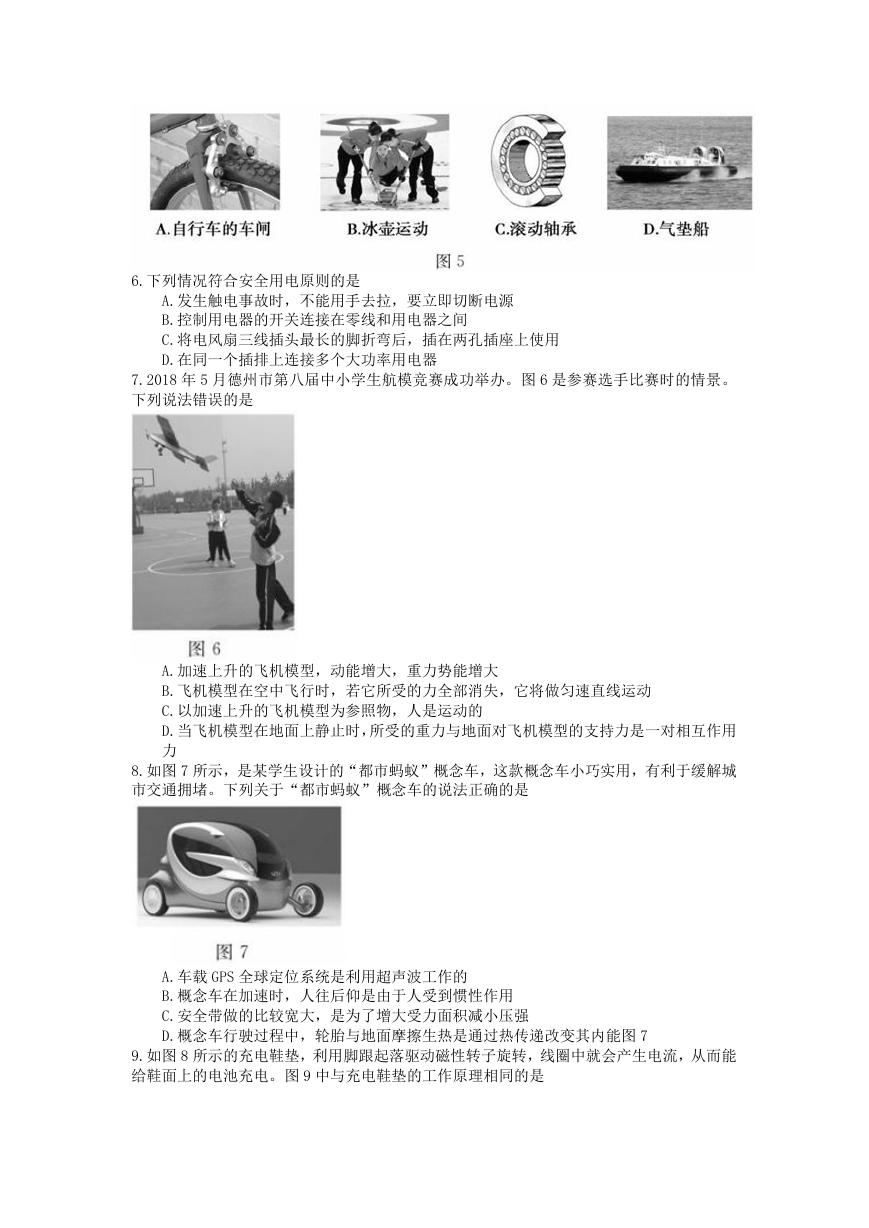 A.自行车的车闸　B.冰壶运动　C.滚动轴承　D.气垫船

图 5

6.下列情况符合安全用电原则的是

A.发生触电事故时，不能用手去拉，要立即切断电源

B.控制用电器的开关连接在零线和用电器之间

C.将电风扇三线插头最长的脚折弯后，插在两孔插座上使用

D.在同一个插排上连接多个大功率用电器

7.2018 年 5 月德州市第八届中小学生航模竞赛成功举办。图 6 是参赛选手比赛时的情景。下列说法错误的是

图 6

A.加速上升的飞机模型，动能增大，重力势能增大

B.飞机模型在空中飞行时，若它所受的力全部消失，它将做匀速直线运动

C.以加速上升的飞机模型为参照物，人是运动的

D.当飞机模型在地面上静止时，所受的重力与地面对飞机模型的支持力是一对相互作用力

8.如图 7 所示，是某学生设计的“都市蚂蚁”概念车，这款概念车小巧实用，有利于缓解城市交通拥堵。下列关于“都市蚂蚁”概念车的说法正确的是

图 7

A.车载 GPS 全球定位系统是利用超声波工作的

B.概念车在加速时，人往后仰是由于人受到惯性作用

C.安全带做的比较宽大，是为了增大受力面积减小压强

D.概念车行驶过程中，轮胎与地面摩擦生热是通过热传递改变其内能图 7

9.如图 8 所示的充电鞋垫，利用脚跟起落驱动磁性转子旋转，线圈中就会产生电流，从而能给鞋面上的电池充电。图 9 中与充电鞋垫的工作原理相同的是